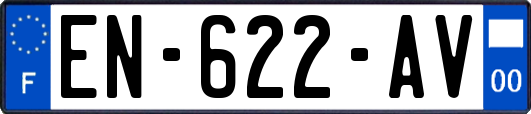 F
EN-622-AV
00